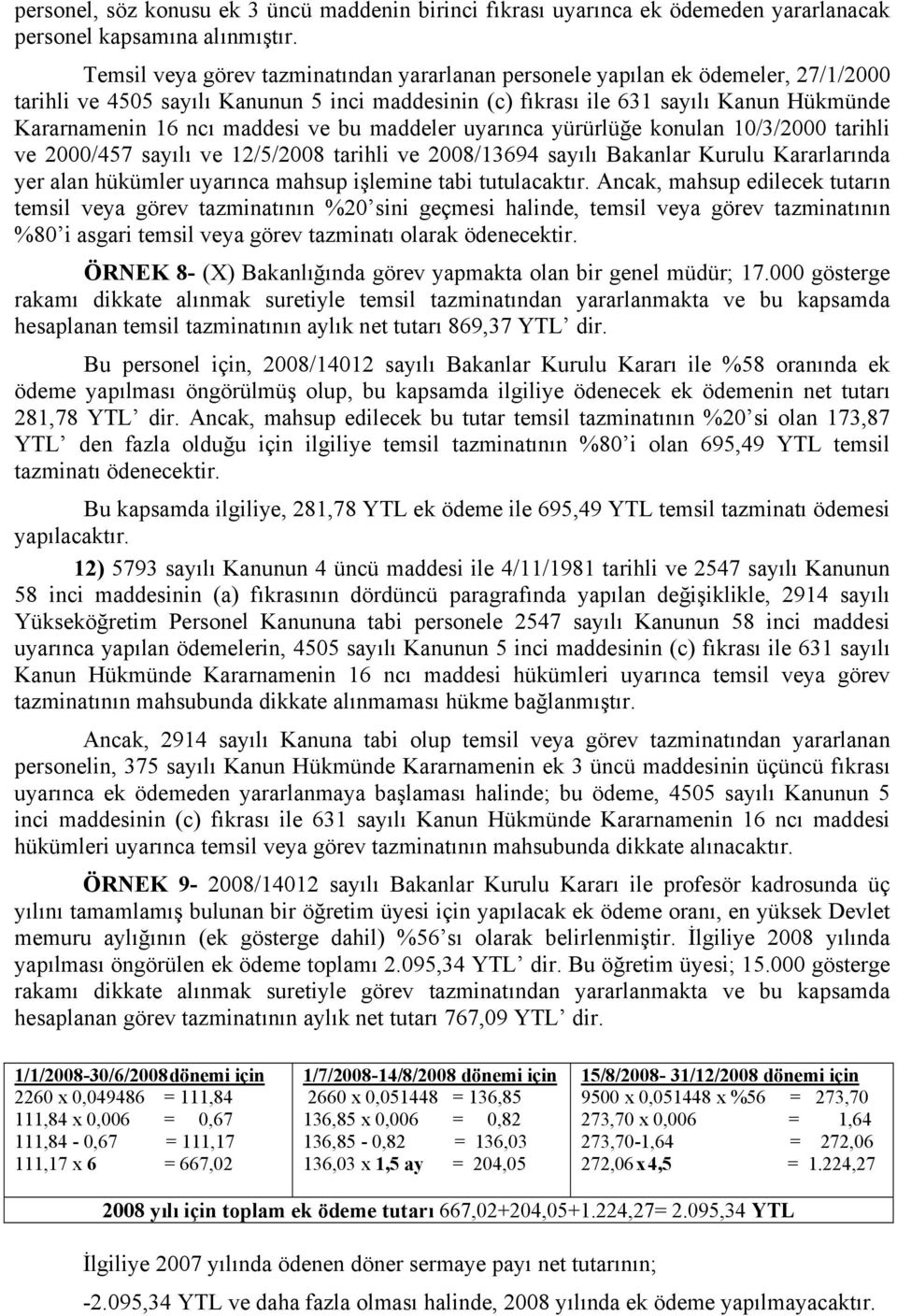 personel, söz konusu ek 3 üncü maddenin birinci fıkrası uyarınca ek ödemeden yararlanacak personel kapsamına alınmıştır.

Temsil veya görev tazminatından yararlanan personele yapılan ek ödemeler, 27/1/2000 tarihli ve 4505 sayılı Kanunun 5 inci maddesinin (c) fıkrası ile 631 sayılı Kanun Hükmünde Kararnamenin 16 ncı maddesi ve bu maddeler uyarınca yürürlüğe konulan 10/3/2000 tarihli ve 2000/457 sayılı ve 12/5/2008 tarihli ve 2008/13694 sayılı Bakanlar Kurulu Kararlarında yer alan hükümler uyarınca mahsup işlemine tabi tutulacaktır. Ancak, mahsup edilecek tutarın temsil veya görev tazminatının %20'sini geçmesi halinde, temsil veya görev tazminatının %80'i asgari temsil veya görev tazminatı olarak ödenecektir.

ÖRNEK 8- (X) Bakanlığında görev yapmakta olan bir genel müdür; 17.000 gösterge rakamı dikkate alınmak suretiyle temsil tazminatından yararlanmakta ve bu kapsamda hesaplanan temsil tazminatının aylık net tutarı 869,37 YTL' dir.

Bu personel için, 2008/14012 sayılı Bakanlar Kurulu Kararı ile %58 oranında ek ödeme yapılması öngörülmüş olup, bu kapsamda ilgiliye ödenecek ek ödemenin net tutarı 281,78 YTL' dir. Ancak, mahsup edilecek bu tutar temsil tazminatının %20'si olan 173,87 YTL' den fazla olduğu için ilgiliye temsil tazminatının %80'i olan 695,49 YTL temsil tazminatı ödenecektir.

Bu kapsamda ilgiliye, 281,78 YTL ek ödeme ile 695,49 YTL temsil tazminatı ödemesi yapılacaktır.

12) 5793 sayılı Kanunun 4 üncü maddesi ile 4/11/1981 tarihli ve 2547 sayılı Kanunun 58 inci maddesinin (a) fıkrasının dördüncü paragrafında yapılan değişiklikle, 2914 sayılı Yükseköğretim Personel Kanununa tabi personele 2547 sayılı Kanunun 58 inci maddesi uyarınca yapılan ödemelerin, 4505 sayılı Kanunun 5 inci maddesinin (c) fıkrası ile 631 sayılı Kanun Hükmünde Kararnamenin 16 ncı maddesi hükümleri uyarınca temsil veya görev tazminatının mahsubunda dikkate alınmaması hükme bağlanmıştır.

Ancak, 2914 sayılı Kanuna tabi olup temsil veya görev tazminatından yararlanan personelin, 375 sayılı Kanun Hükmünde Kararnamenin ek 3 üncü maddesinin üçüncü fıkrası uyarınca ek ödemeden yararlanmaya başlaması halinde; bu ödeme, 4505 sayılı Kanunun 5 inci maddesinin (c) fıkrası ile 631 sayılı Kanun Hükmünde Kararnamenin 16 ncı maddesi hükümleri uyarınca temsil veya görev tazminatının mahsubunda dikkate alınacaktır.

ÖRNEK 9- 2008/14012 sayılı Bakanlar Kurulu Kararı ile profesör kadrosunda üç yılını tamamlamış bulunan bir öğretim üyesi için yapılacak ek ödeme oranı, en yüksek Devlet memuru aylığının (ek gösterge dahil) %56'sı olarak belirlenmiştir. İlgiliye 2008 yılında yapılması öngörülen ek ödeme toplamı 2.095,34 YTL' dir. Bu öğretim üyesi; 15.000 gösterge rakamı dikkate alınmak suretiyle görev tazminatından yararlanmakta ve bu kapsamda hesaplanan görev tazminatının aylık net tutarı 767,09 YTL' dir.

| 1/1/2008-30/6/2008dönemi için | 1/7/2008-14/8/2008 dönemi için | 15/8/2008- 31/12/2008 dönemi için |
|---|---|---|
| 2260 x 0,049486 = 111,84 | 2660 x 0,051448 = 136,85 | 9500 x 0,051448 x %56 = 273,70 |
| 111,84 x 0,006 = 0,67 | 136,85 x 0,006 = 0,82 | 273,70 x 0,006 = 1,64 |
| 111,84 - 0,67 = 111,17 | 136,85 - 0,82 = 136,03 | 273,70-1,64 = 272,06 |
| 111,17 x 6 = 667,02 | 136,03 x 1,5 ay = 204,05 | 272,06 x 4,5 = 1.224,27 |

2008 yılı için toplam ek ödeme tutarı 667,02+204,05+1.224,27= 2.095,34 YTL

İlgiliye 2007 yılında ödenen döner sermaye payı net tutarının;

-2.095,34 YTL ve daha fazla olması halinde, 2008 yılında ek ödeme yapılmayacaktır.